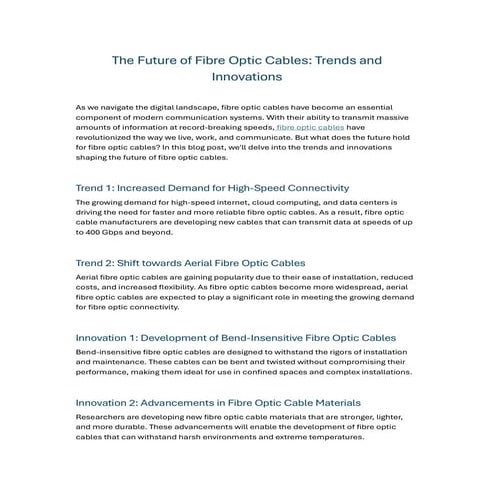 The Future of Fibre Optic Cables: Trends and Innovations

As we navigate the digital landscape, fibre optic cables have become an essential component of modern communication systems. With their ability to transmit massive amounts of information at record-breaking speeds, fibre optic cables have revolutionized the way we live, work, and communicate. But what does the future hold for fibre optic cables? In this blog post, we'll delve into the trends and innovations shaping the future of fibre optic cables.

Trend 1: Increased Demand for High-Speed Connectivity

The growing demand for high-speed internet, cloud computing, and data centers is driving the need for faster and more reliable fibre optic cables. As a result, fibre optic cable manufacturers are developing new cables that can transmit data at speeds of up to 400 Gbps and beyond.

Trend 2: Shift towards Aerial Fibre Optic Cables

Aerial fibre optic cables are gaining popularity due to their ease of installation, reduced costs, and increased flexibility. As fibre optic cables become more widespread, aerial fibre optic cables are expected to play a significant role in meeting the growing demand for fibre optic connectivity.

Innovation 1: Development of Bend-Insensitive Fibre Optic Cables

Bend-insensitive fibre optic cables are designed to withstand the rigors of installation and maintenance. These cables can be bent and twisted without compromising their performance, making them ideal for use in confined spaces and complex installations.

Innovation 2: Advancements in Fibre Optic Cable Materials

Researchers are developing new fibre optic cable materials that are stronger, lighter, and more durable. These advancements will enable the development of fibre optic cables that can withstand harsh environments and extreme temperatures.